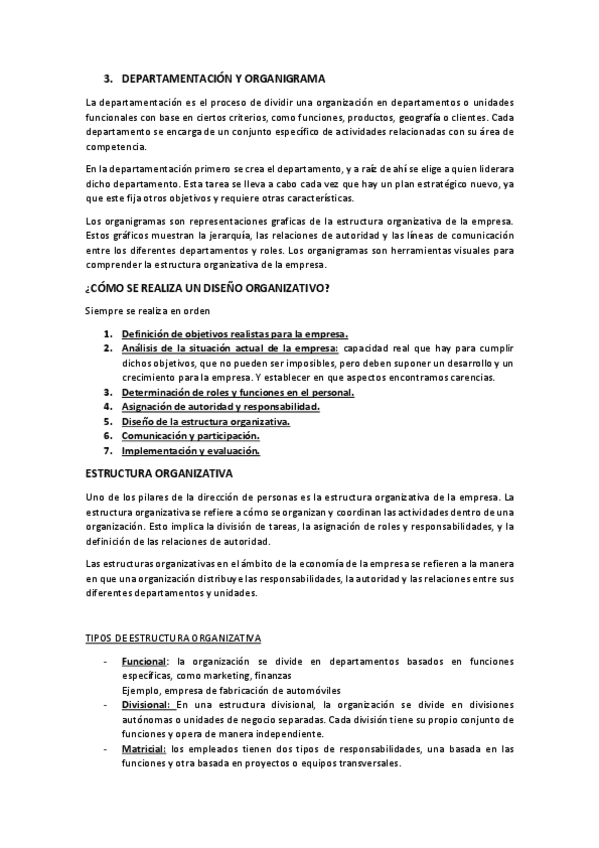 3. DEPARTAMENTACIÓN Y ORGANIGRAMA

La departamentación es el proceso de dividir una organización en departamentos o unidades funcionales con base en ciertos criterios, como funciones, productos, geografía o clientes. Cada departamento se encarga de un conjunto específico de actividades relacionadas con su área de competencia.

En la departamentación primero se crea el departamento, y a raíz de ahí se elige a quien liderara dicho departamento. Esta tarea se lleva a cabo cada vez que hay un plan estratégico nuevo, ya que este fija otros objetivos y requiere otras características.

Los organigramas son representaciones graficas de la estructura organizativa de la empresa. Estos gráficos muestran la jerarquía, las relaciones de autoridad y las líneas de comunicación entre los diferentes departamentos y roles. Los organigramas son herramientas visuales para comprender la estructura organizativa de la empresa.

¿CÓMO SE REALIZA UN DISEÑO ORGANIZATIVO?

Siempre se realiza en orden

1. Definición de objetivos realistas para la empresa.
2. Análisis de la situación actual de la empresa: capacidad real que hay para cumplir dichos objetivos, que no pueden ser imposibles, pero deben suponer un desarrollo y un crecimiento para la empresa. Y establecer en que aspectos encontramos carencias.
3. Determinación de roles y funciones en el personal.
4. Asignación de autoridad y responsabilidad.
5. Diseño de la estructura organizativa.
6. Comunicación y participación.
7. Implementación y evaluación.

ESTRUCTURA ORGANIZATIVA

Uno de los pilares de la dirección de personas es la estructura organizativa de la empresa. La estructura organizativa se refiere a cómo se organizan y coordinan las actividades dentro de una organización. Esto implica la división de tareas, la asignación de roles y responsabilidades, y la definición de las relaciones de autoridad.

Las estructuras organizativas en el ámbito de la economía de la empresa se refieren a la manera en que una organización distribuye las responsabilidades, la autoridad y las relaciones entre sus diferentes departamentos y unidades.

TIPOS DE ESTRUCTURA ORGANIZATIVA

- Funcional: la organización se divide en departamentos basados en funciones específicas, como marketing, finanzas
Ejemplo, empresa de fabricación de automóviles
- Divisional: En una estructura divisional, la organización se divide en divisiones autónomas o unidades de negocio separadas. Cada división tiene su propio conjunto de funciones y opera de manera independiente.
- Matricial: los empleados tienen dos tipos de responsabilidades, una basada en las funciones y otra basada en proyectos o equipos transversales.